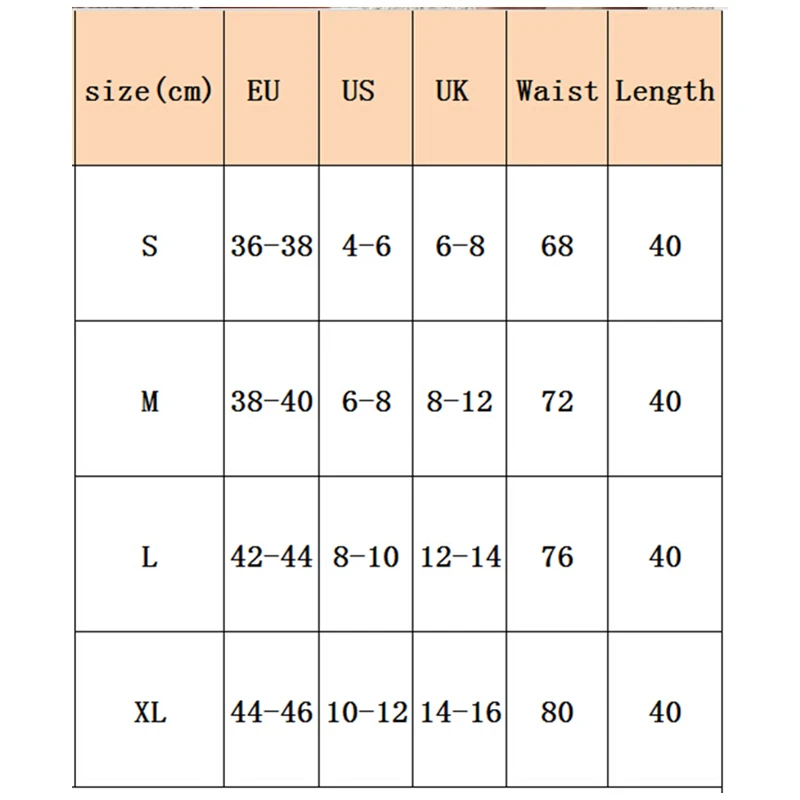 | size(cm) | EU | US | UK | Waist | Length |
|---|---|---|---|---|---|
| S | 36-38 | 4-6 | 6-8 | 68 | 40 |
| M | 38-40 | 6-8 | 8-12 | 72 | 40 |
| L | 42-44 | 8-10 | 12-14 | 76 | 40 |
| XL | 44-46 | 10-12 | 14-16 | 80 | 40 |